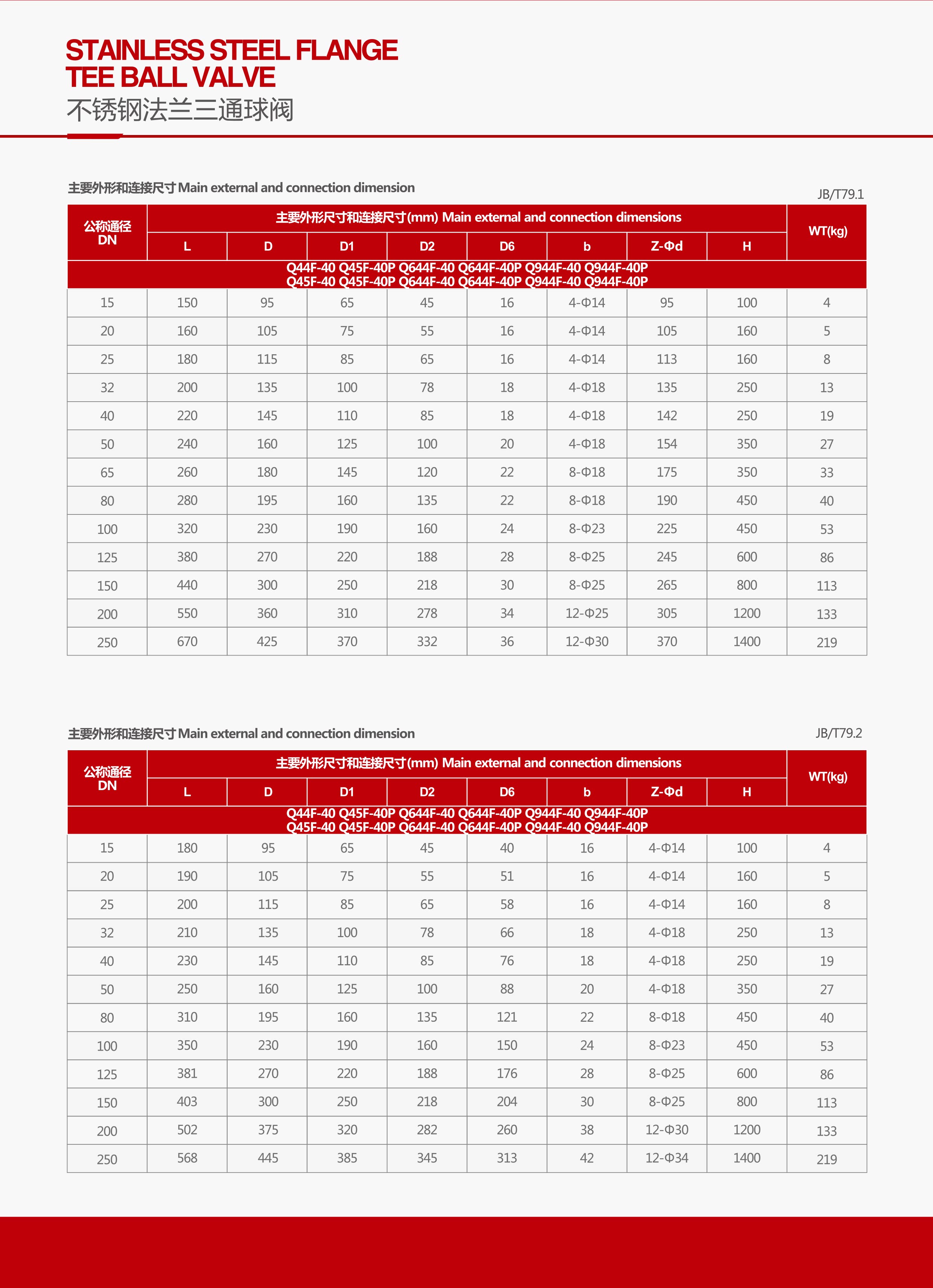 STAINLESS STEEL FLANGE TEE BALL VALVE
不锈钢法兰三通球阀

主要外形和连接尺寸 Main external and connection dimension

JB/T79.1

| 公称通径 DN | 主要外形尺寸和连接尺寸(mm) Main external and connection dimensions | | | | | | | | WT(kg) |
|---|---|---|---|---|---|---|---|---|---|
| | L | D | D1 | D2 | D6 | b | Z-Φd | H | |
| Q44F-40 Q45F-40P Q644F-40 Q644F-40P Q944F-40 Q944F-40P Q45F-40 Q45F-40P Q644F-40 Q644F-40P Q944F-40 Q944F-40P | | | | | | | | | |
| 15 | 150 | 95 | 65 | 45 | 16 | 4-Φ14 | 95 | 100 | 4 |
| 20 | 160 | 105 | 75 | 55 | 16 | 4-Φ14 | 105 | 160 | 5 |
| 25 | 180 | 115 | 85 | 65 | 16 | 4-Φ14 | 113 | 160 | 8 |
| 32 | 200 | 135 | 100 | 78 | 18 | 4-Φ18 | 135 | 250 | 13 |
| 40 | 220 | 145 | 110 | 85 | 18 | 4-Φ18 | 142 | 250 | 19 |
| 50 | 240 | 160 | 125 | 100 | 20 | 4-Φ18 | 154 | 350 | 27 |
| 65 | 260 | 180 | 145 | 120 | 22 | 8-Φ18 | 175 | 350 | 33 |
| 80 | 280 | 195 | 160 | 135 | 22 | 8-Φ18 | 190 | 450 | 40 |
| 100 | 320 | 230 | 190 | 160 | 24 | 8-Φ23 | 225 | 450 | 53 |
| 125 | 380 | 270 | 220 | 188 | 28 | 8-Φ25 | 245 | 600 | 86 |
| 150 | 440 | 300 | 250 | 218 | 30 | 8-Φ25 | 265 | 800 | 113 |
| 200 | 550 | 360 | 310 | 278 | 34 | 12-Φ25 | 305 | 1200 | 133 |
| 250 | 670 | 425 | 370 | 332 | 36 | 12-Φ30 | 370 | 1400 | 219 |

主要外形和连接尺寸 Main external and connection dimension

JB/T79.2

| 公称通径 DN | 主要外形尺寸和连接尺寸(mm) Main external and connection dimensions | | | | | | | | WT(kg) |
|---|---|---|---|---|---|---|---|---|---|
| | L | D | D1 | D2 | D6 | b | Z-Φd | H | |
| Q44F-40 Q45F-40P Q644F-40 Q644F-40P Q944F-40 Q944F-40P Q45F-40 Q45F-40P Q644F-40 Q644F-40P Q944F-40 Q944F-40P | | | | | | | | | |
| 15 | 180 | 95 | 65 | 45 | 40 | 16 | 4-Φ14 | 100 | 4 |
| 20 | 190 | 105 | 75 | 55 | 51 | 16 | 4-Φ14 | 160 | 5 |
| 25 | 200 | 115 | 85 | 65 | 58 | 16 | 4-Φ14 | 160 | 8 |
| 32 | 210 | 135 | 100 | 78 | 66 | 18 | 4-Φ18 | 250 | 13 |
| 40 | 230 | 145 | 110 | 85 | 76 | 18 | 4-Φ18 | 250 | 19 |
| 50 | 250 | 160 | 125 | 100 | 88 | 20 | 4-Φ18 | 350 | 27 |
| 80 | 310 | 195 | 160 | 135 | 121 | 22 | 8-Φ18 | 450 | 40 |
| 100 | 350 | 230 | 190 | 160 | 150 | 24 | 8-Φ23 | 450 | 53 |
| 125 | 381 | 270 | 220 | 188 | 176 | 28 | 8-Φ25 | 600 | 86 |
| 150 | 403 | 300 | 250 | 218 | 204 | 30 | 8-Φ25 | 800 | 113 |
| 200 | 502 | 375 | 320 | 282 | 260 | 38 | 12-Φ30 | 1200 | 133 |
| 250 | 568 | 445 | 385 | 345 | 313 | 42 | 12-Φ34 | 1400 | 219 |